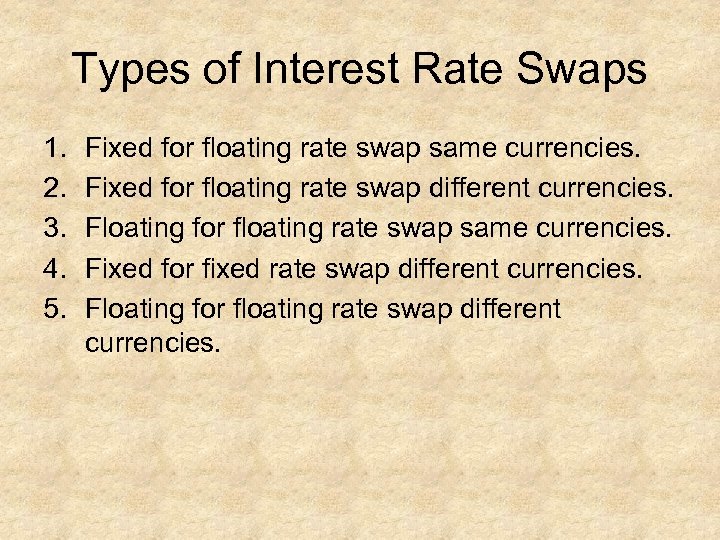 Types of Interest Rate Swaps

1. Fixed for floating rate swap same currencies.
2. Fixed for floating rate swap different currencies.
3. Floating for floating rate swap same currencies.
4. Fixed for fixed rate swap different currencies.
5. Floating for floating rate swap different currencies.